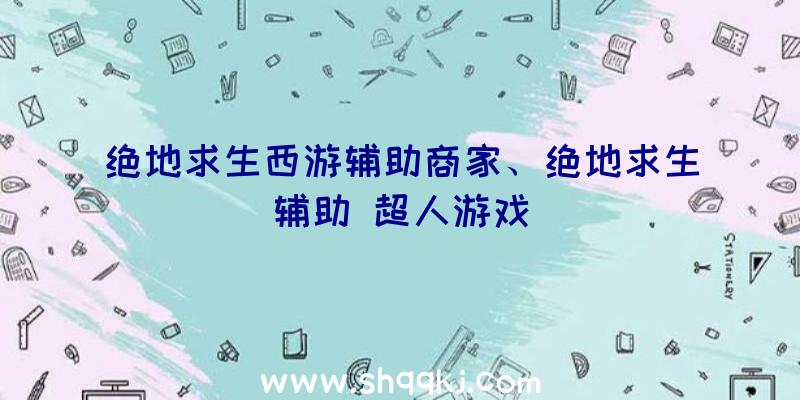 绝地求生西游辅助商家、绝地求生辅助 超人游戏

STATIONERY

www.shqqkj.com